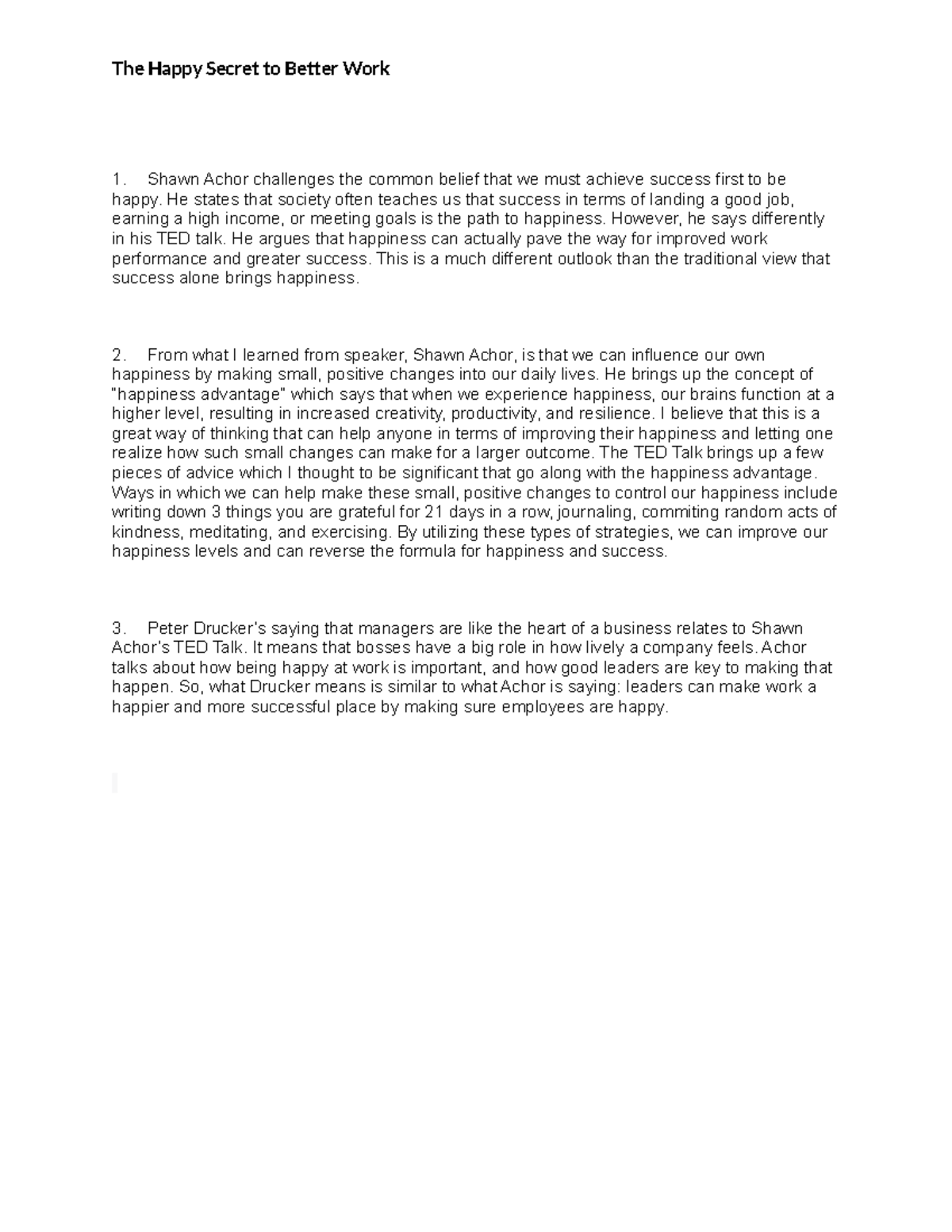 The Happy Secret to Better Work

1. Shawn Achor challenges the common belief that we must achieve success first to be happy. He states that society often teaches us that success in terms of landing a good job, earning a high income, or meeting goals is the path to happiness. However, he says differently in his TED talk. He argues that happiness can actually pave the way for improved work performance and greater success. This is a much different outlook than the traditional view that success alone brings happiness.

2. From what I learned from speaker, Shawn Achor, is that we can influence our own happiness by making small, positive changes into our daily lives. He brings up the concept of "happiness advantage" which says that when we experience happiness, our brains function at a higher level, resulting in increased creativity, productivity, and resilience. I believe that this is a great way of thinking that can help anyone in terms of improving their happiness and letting one realize how such small changes can make for a larger outcome. The TED Talk brings up a few pieces of advice which I thought to be significant that go along with the happiness advantage. Ways in which we can help make these small, positive changes to control our happiness include writing down 3 things you are grateful for 21 days in a row, journaling, commiting random acts of kindness, meditating, and exercising. By utilizing these types of strategies, we can improve our happiness levels and can reverse the formula for happiness and success.

3. Peter Drucker's saying that managers are like the heart of a business relates to Shawn Achor's TED Talk. It means that bosses have a big role in how lively a company feels. Achor talks about how being happy at work is important, and how good leaders are key to making that happen. So, what Drucker means is similar to what Achor is saying: leaders can make work a happier and more successful place by making sure employees are happy.